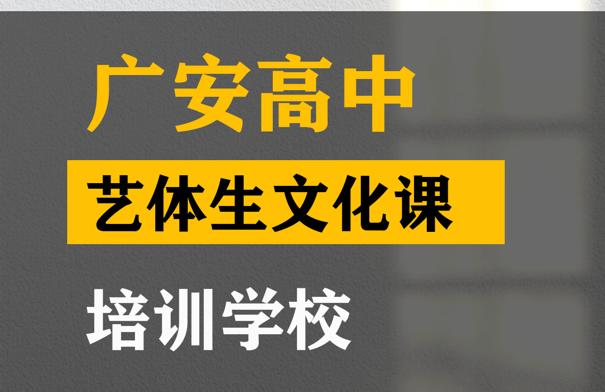 广安高中

艺体生文化课

培训学校